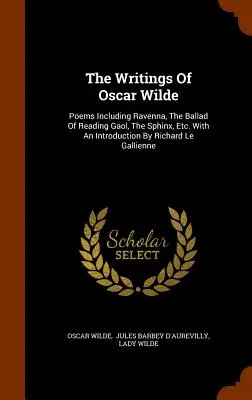 The Writings Of Oscar Wilde

Poems Including Ravenna, The Ballad Of Reading Gaol, The Sphinx, Etc. With An Introduction By Richard Le Gallienne

Scholar SELECT

OSCAR WILDE, JULES BARBEY D'AUREVILLY, LADY WILDE